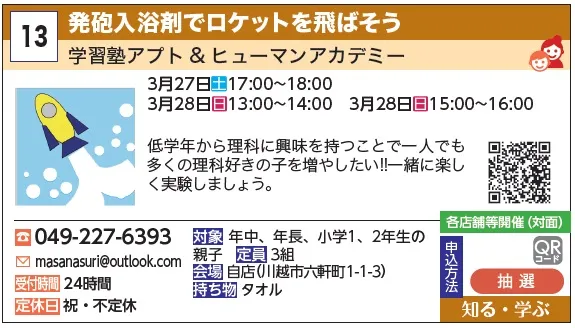 13
発砲入浴剤でロケットを飛ばそう
学習塾アプト ＆ ヒューマンアカデミー

3月27日土17:00~18:00
3月28日日13:00~14:00　3月28日日15:00~16:00

低学年から理科に興味を持つことで一人でも多くの理科好きの子を増やしたい!!一緒に楽しく実験しましょう。

049-227-6393
masanasuri@outlook.com
受付時間 24時間
定休日 祝・不定休

対象 年中、年長、小学1、2年生の親子　定員 3組
会場 自店(川越市六軒町1-1-3)
持ち物 タオル

各店舗等開催（対面）
申込方法
QRコード
抽 選
知る・学ぶ